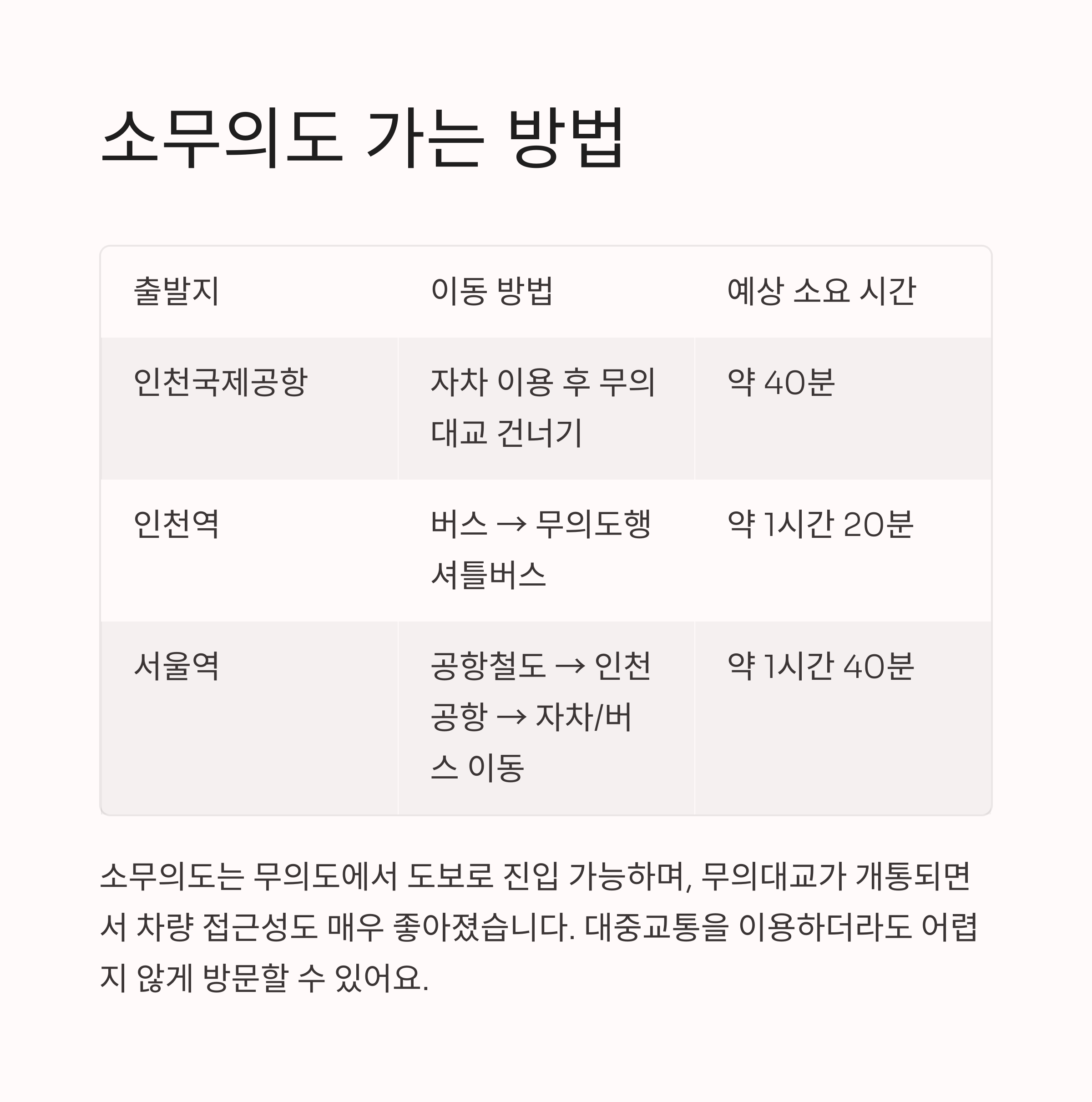 소무의도 가는 방법

| 출발지 | 이동 방법 | 예상 소요 시간 |
|---|---|---|
| 인천국제공항 | 자차 이용 후 무의대교 건너기 | 약 40분 |
| 인천역 | 버스 → 무의도행 셔틀버스 | 약 1시간 20분 |
| 서울역 | 공항철도 → 인천공항 → 자차/버스 이동 | 약 1시간 40분 |

소무의도는 무의도에서 도보로 진입 가능하며, 무의대교가 개통되면서 차량 접근성도 매우 좋아졌습니다. 대중교통을 이용하더라도 어렵지 않게 방문할 수 있어요.